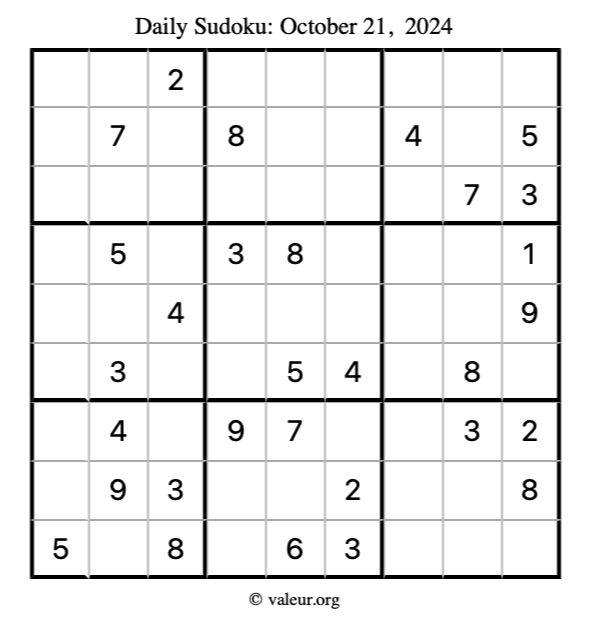 Daily Sudoku: October 21, 2024

| | | | | | | | | |
|---|---|---|---|---|---|---|---|---|
| | | 2 | | | | | | |
| | 7 | | 8 | | | 4 | | 5 |
| | | | | | | | 7 | 3 |
| | 5 | | 3 | 8 | | | | 1 |
| | | 4 | | | | | | 9 |
| | 3 | | | 5 | 4 | | 8 | |
| | 4 | | 9 | 7 | | | 3 | 2 |
| | 9 | 3 | | | 2 | | | 8 |
| 5 | | 8 | | 6 | 3 | | | |

© valeur.org